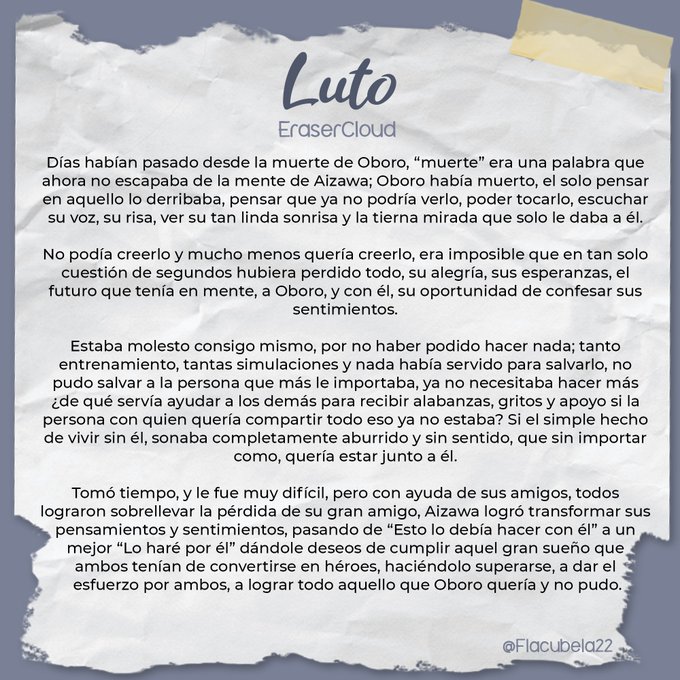 Luto

EraserCloud

Días habían pasado desde la muerte de Oboro, “muerte” era una palabra que ahora no escapaba de la mente de Aizawa; Oboro había muerto, el solo pensar en aquello lo derribaba, pensar que ya no podría verlo, poder tocarlo, escuchar su voz, su risa, ver su tan linda sonrisa y la tierna mirada que solo le daba a él.

No podía creerlo y mucho menos quería creerlo, era imposible que en tan solo cuestión de segundos hubiera perdido todo, su alegría, sus esperanzas, el futuro que tenía en mente, a Oboro, y con él, su oportunidad de confesar sus sentimientos.

Estaba molesto consigo mismo, por no haber podido hacer nada; tanto entrenamiento, tantas simulaciones y nada había servido para salvarlo, no pudo salvar a la persona que más le importaba, ya no necesitaba hacer más ¿de qué servía ayudar a los demás para recibir alabanzas, gritos y apoyo si la persona con quien quería compartir todo eso ya no estaba? Si el simple hecho de vivir sin él, sonaba completamente aburrido y sin sentido, que sin importar como, quería estar junto a él.

Tomó tiempo, y le fue muy difícil, pero con ayuda de sus amigos, todos lograron sobrellevar la pérdida de su gran amigo, Aizawa logró transformar sus pensamientos y sentimientos, pasando de “Esto lo debía hacer con él” a un mejor “Lo haré por él” dándole deseos de cumplir aquel gran sueño que ambos tenían de convertirse en héroes, haciéndolo superarse, a dar el esfuerzo por ambos, a lograr todo aquello que Oboro quería y no pudo.

@Flacubela22